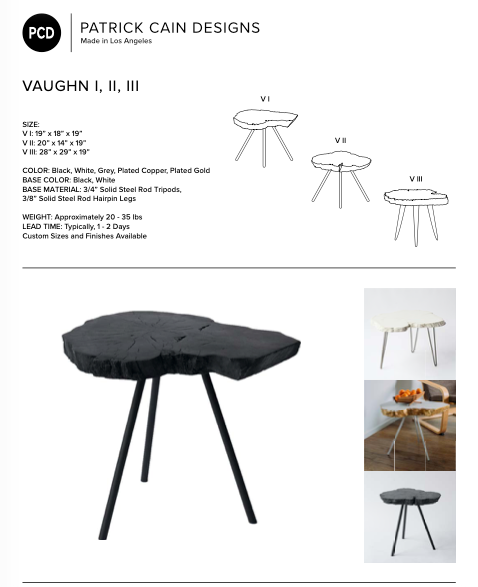 PCD

PATRICK CAIN DESIGNS
Made in Los Angeles

VAUGHN I, II, III

SIZE:
V I: 19" x 18" x 19"
V II: 20" x 14" x 19"
V III: 28" x 29" x 19"

COLOR: Black, White, Grey, Plated Copper, Plated Gold
BASE COLOR: Black, White
BASE MATERIAL: 3/4" Solid Steel Rod Tripods,
3/8" Solid Steel Rod Hairpin Legs

WEIGHT: Approximately 20 - 35 lbs
LEAD TIME: Typically, 1 - 2 Days
Custom Sizes and Finishes Available

V I

V II

V III